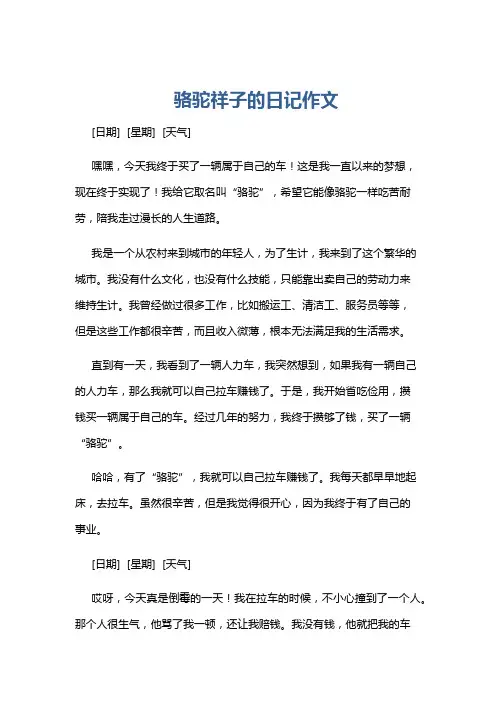 骆驼祥子的日记作文

[日期] [星期] [天气]

嘿嘿，今天我终于买了一辆属于自己的车！这是我一直以来的梦想，现在终于实现了！我给它取名叫“骆驼”，希望它能像骆驼一样吃苦耐劳，陪我走过漫长的人生道路。

我是一个从农村来到城市的年轻人，为了生计，我来到了这个繁华的城市。我没有什么文化，也没有什么技能，只能靠出卖自己的劳动力来维持生计。我曾经做过很多工作，比如搬运工、清洁工、服务员等等，但是这些工作都很辛苦，而且收入微薄，根本无法满足我的生活需求。

直到有一天，我看到了一辆人力车，我突然想到，如果我有一辆自己的人力车，那么我就可以自己拉车赚钱了。于是，我开始省吃俭用，攒钱买一辆属于自己的车。经过几年的努力，我终于攒够了钱，买了一辆“骆驼”。

哈哈，有了“骆驼”，我就可以自己拉车赚钱了。我每天都早早地起床，去拉车。虽然很辛苦，但是我觉得很开心，因为我终于有了自己的事业。

[日期] [星期] [天气]

哎呀，今天真是倒霉的一天！我在拉车的时候，不小心撞到了一个人。那个人很生气，他骂了我一顿，还让我赔钱。我没有钱，他就把我的车